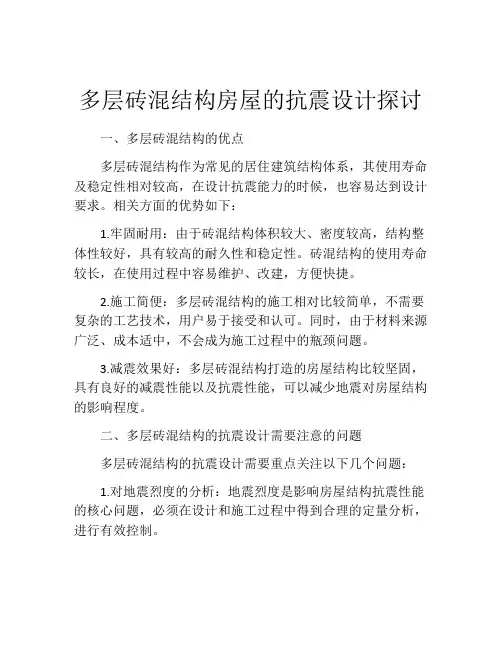 多层砖混结构房屋的抗震设计探讨

一、多层砖混结构的优点

多层砖混结构作为常见的居住建筑结构体系，其使用寿命及稳定性相对较高，在设计抗震能力的时候，也容易达到设计要求。相关方面的优势如下：

1.牢固耐用：由于砖混结构体积较大、密度较高，结构整体性较好，具有较高的耐久性和稳定性。砖混结构的使用寿命较长，在使用过程中容易维护、改建，方便快捷。

2.施工简便：多层砖混结构的施工相对比较简单，不需要复杂的工艺技术，用户易于接受和认可。同时，由于材料来源广泛、成本适中，不会成为施工过程中的瓶颈问题。

3.减震效果好：多层砖混结构打造的房屋结构比较坚固，具有良好的减震性能以及抗震性能，可以减少地震对房屋结构的影响程度。

二、多层砖混结构的抗震设计需要注意的问题

多层砖混结构的抗震设计需要重点关注以下几个问题：

1.对地震烈度的分析：地震烈度是影响房屋结构抗震性能的核心问题，必须在设计和施工过程中得到合理的定量分析，进行有效控制。